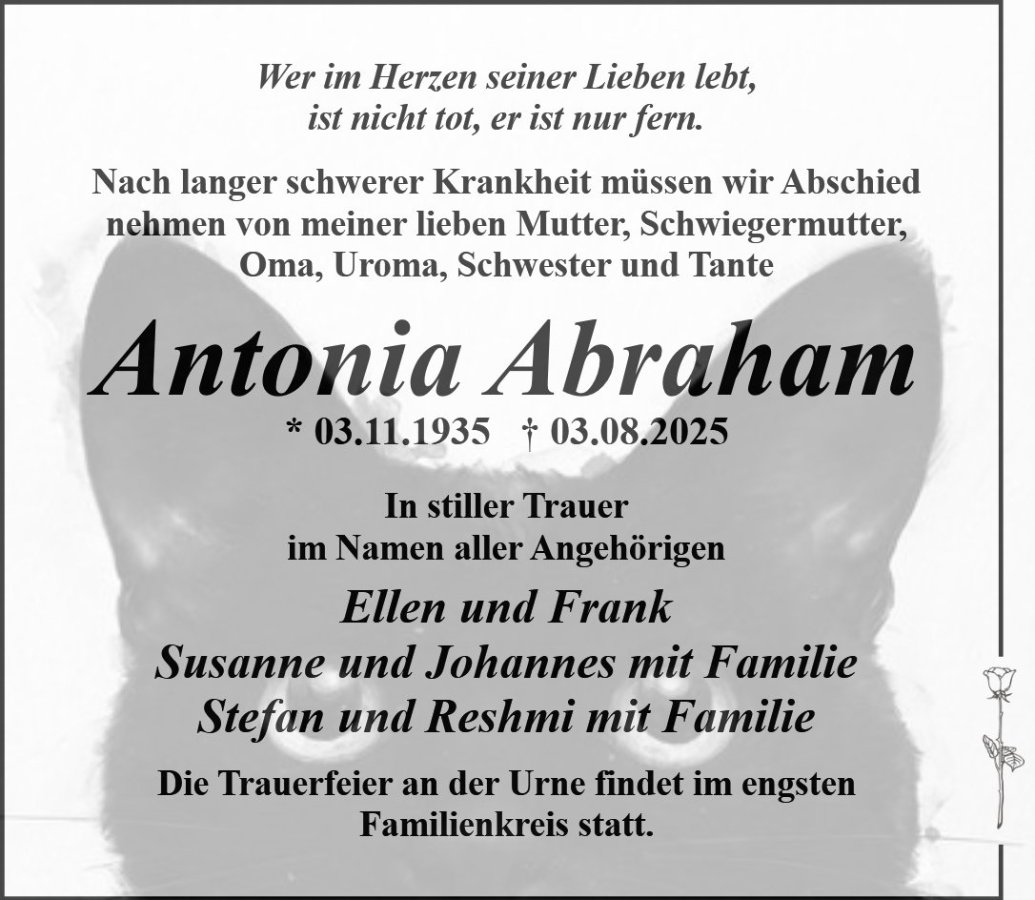 Wer im Herzen seiner Lieben lebt,
ist nicht tot, er ist nur fern.

Nach langer schwerer Krankheit müssen wir Abschied nehmen von meiner lieben Mutter, Schwiegermutter, Oma, Uroma, Schwester und Tante

Antonia Abraham

* 03.11.1935 † 03.08.2025

In stiller Trauer
im Namen aller Angehörigen

Ellen und Frank
Susanne und Johannes mit Familie
Stefan und Reshmi mit Familie

Die Trauerfeier an der Urne findet im engsten Familienkreis statt.